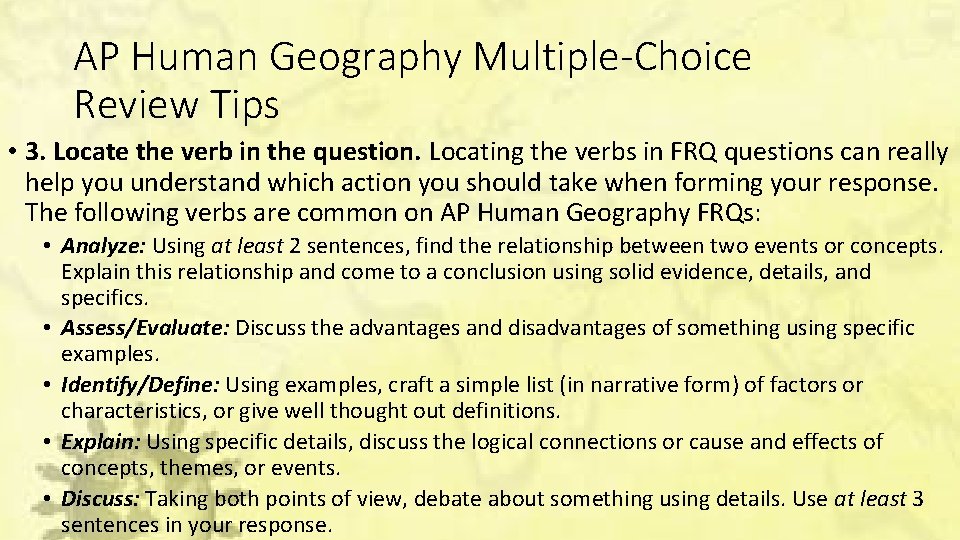 AP Human Geography Multiple-Choice Review Tips

• 3. Locate the verb in the question. Locating the verbs in FRQ questions can really help you understand which action you should take when forming your response. The following verbs are common on AP Human Geography FRQs:

• Analyze: Using at least 2 sentences, find the relationship between two events or concepts. Explain this relationship and come to a conclusion using solid evidence, details, and specifics.
• Assess/Evaluate: Discuss the advantages and disadvantages of something using specific examples.
• Identify/Define: Using examples, craft a simple list (in narrative form) of factors or characteristics, or give well thought out definitions.
• Explain: Using specific details, discuss the logical connections or cause and effects of concepts, themes, or events.
• Discuss: Taking both points of view, debate about something using details. Use at least 3 sentences in your response.